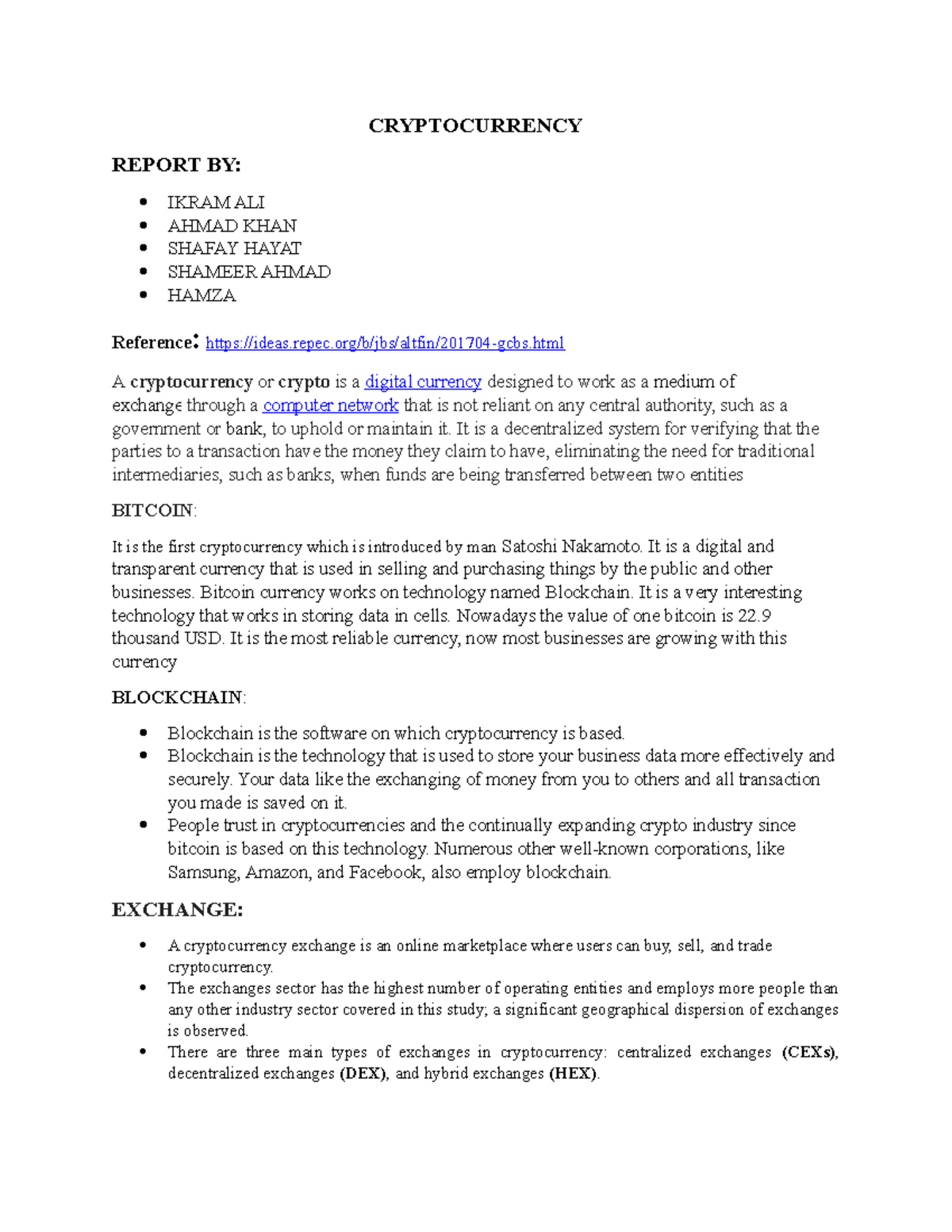 CRYPTOCURRENCY

REPORT BY:

• IKRAM ALI
• AHMAD KHAN
• SHAFAY HAYAT
• SHAMEER AHMAD
• HAMZA

Reference: https://ideas.repec.org/b/jbs/altfin/201704-gcbs.html

A cryptocurrency or crypto is a digital currency designed to work as a medium of exchange through a computer network that is not reliant on any central authority, such as a government or bank, to uphold or maintain it. It is a decentralized system for verifying that the parties to a transaction have the money they claim to have, eliminating the need for traditional intermediaries, such as banks, when funds are being transferred between two entities

BITCOIN:

It is the first cryptocurrency which is introduced by man Satoshi Nakamoto. It is a digital and transparent currency that is used in selling and purchasing things by the public and other businesses. Bitcoin currency works on technology named Blockchain. It is a very interesting technology that works in storing data in cells. Nowadays the value of one bitcoin is 22.9 thousand USD. It is the most reliable currency, now most businesses are growing with this currency

BLOCKCHAIN:

• Blockchain is the software on which cryptocurrency is based.
• Blockchain is the technology that is used to store your business data more effectively and securely. Your data like the exchanging of money from you to others and all transaction you made is saved on it.
• People trust in cryptocurrencies and the continually expanding crypto industry since bitcoin is based on this technology. Numerous other well-known corporations, like Samsung, Amazon, and Facebook, also employ blockchain.

EXCHANGE:

• A cryptocurrency exchange is an online marketplace where users can buy, sell, and trade cryptocurrency.
• The exchanges sector has the highest number of operating entities and employs more people than any other industry sector covered in this study; a significant geographical dispersion of exchanges is observed.
• There are three main types of exchanges in cryptocurrency: centralized exchanges (CEXs), decentralized exchanges (DEX), and hybrid exchanges (HEX).